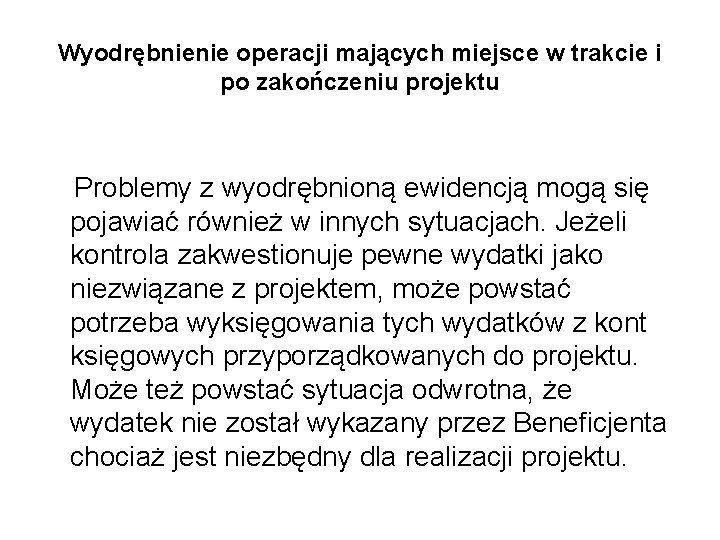 Wyodrębnienie operacji mających miejsce w trakcie i po zakończeniu projektu

Problemy z wyodrębnioną ewidencją mogą się pojawiać również w innych sytuacjach. Jeżeli kontrola zakwestionuje pewne wydatki jako niezwiązane z projektem, może powstać potrzeba wyksięgowania tych wydatków z kont księgowych przyporządkowanych do projektu. Może też powstać sytuacja odwrotna, że wydatek nie został wykazany przez Beneficjenta chociaż jest niezbędny dla realizacji projektu.